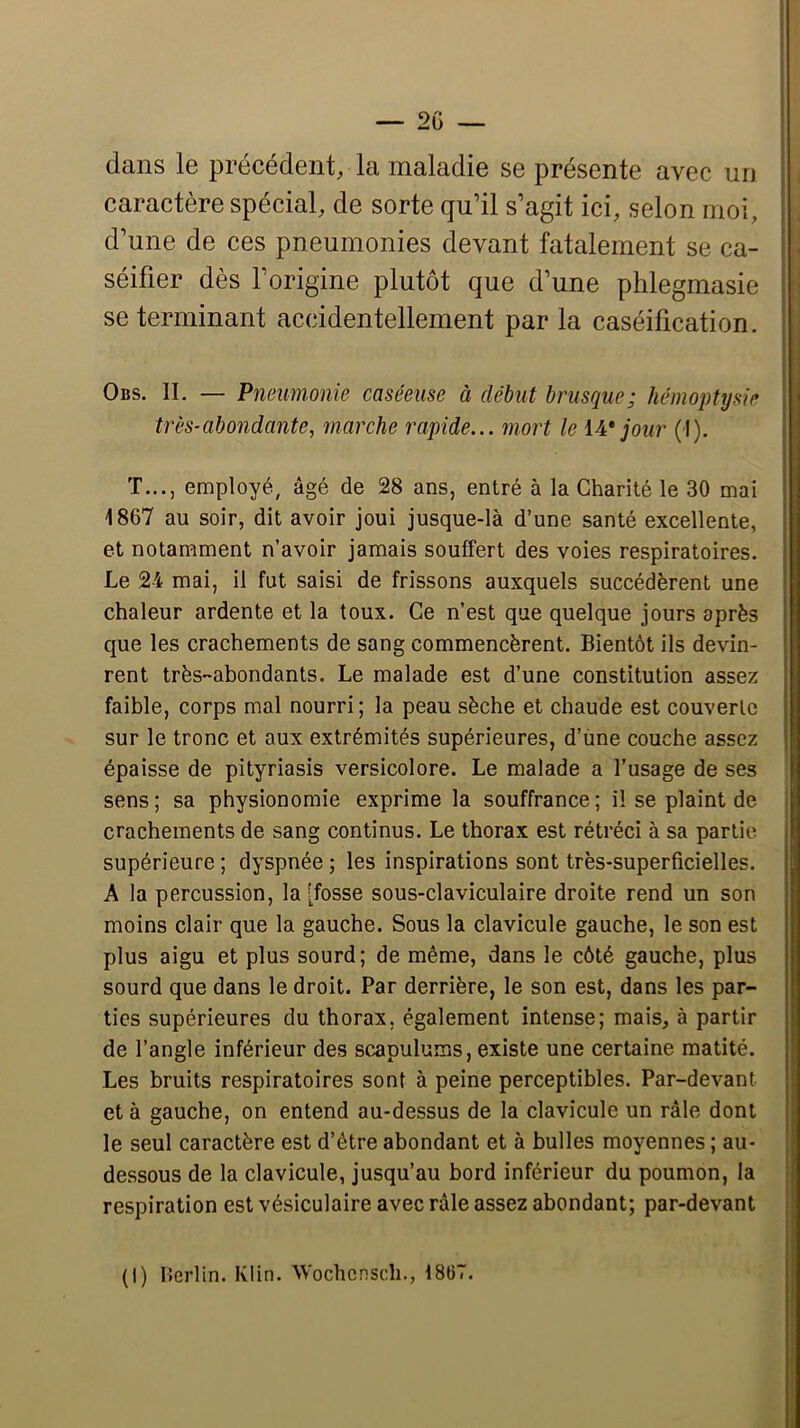 — 26 —

dans le précédent, la maladie se présente avec un caractère spécial, de sorte qu'il s'agit ici, selon moi, d'une de ces pneumonies devant fatalement se caséifier dès l'origine plutôt que d'une phlegmasie se terminant accidentellement par la caséification.

Obs. II. — Pneumonie caséeuse à début brusque; hémoptysie très-abondante, marche rapide... mort le 14e jour (1).

T..., employé, âgé de 28 ans, entré à la Charité le 30 mai 1867 au soir, dit avoir joui jusque-là d'une santé excellente, et notamment n'avoir jamais souffert des voies respiratoires. Le 24 mai, il fut saisi de frissons auxquels succédèrent une chaleur ardente et la toux. Ce n'est que quelque jours après que les crachements de sang commencèrent. Bientôt ils devinrent très-abondants. Le malade est d'une constitution assez faible, corps mal nourri; la peau sèche et chaude est couverte sur le tronc et aux extrémités supérieures, d'une couche assez épaisse de pityriasis versicolore. Le malade a l'usage de ses sens; sa physionomie exprime la souffrance; il se plaint de crachements de sang continus. Le thorax est rétréci à sa partie supérieure; dyspnée; les inspirations sont très-superficielles. A la percussion, la [fosse sous-claviculaire droite rend un son moins clair que la gauche. Sous la clavicule gauche, le son est plus aigu et plus sourd; de même, dans le côté gauche, plus sourd que dans le droit. Par derrière, le son est, dans les parties supérieures du thorax, également intense; mais, à partir de l'angle inférieur des scapulums, existe une certaine matité. Les bruits respiratoires sont à peine perceptibles. Par-devant et à gauche, on entend au-dessus de la clavicule un râle dont le seul caractère est d'être abondant et à bulles moyennes; au-dessous de la clavicule, jusqu'au bord inférieur du poumon, la respiration est vésiculaire avec râle assez abondant; par-devant

(1) Berlin. Klin. Wochensch., 1867.